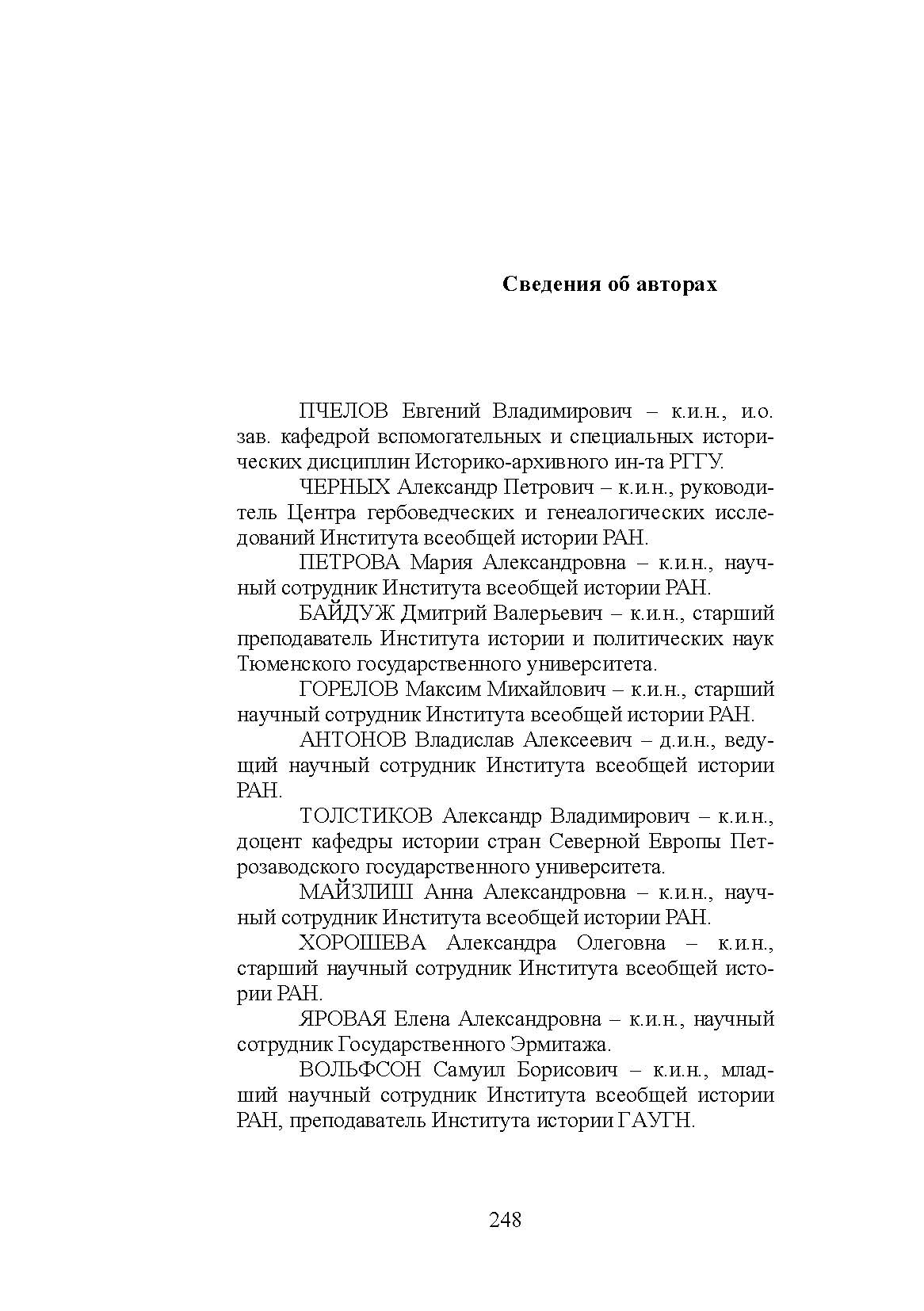 Сведения об авторах

ПЧЕЛОВ Евгений Владимирович – к.и.н., и.о. зав. кафедрой вспомогательных и специальных исторических дисциплин Историко-архивного ин-та РГГУ.

ЧЕРНЫХ Александр Петрович – к.и.н., руководитель Центра гербоведческих и генеалогических исследований Института всеобщей истории РАН.

ПЕТРОВА Мария Александровна – к.и.н., научный сотрудник Института всеобщей истории РАН.

БАЙДУЖ Дмитрий Валерьевич – к.и.н., старший преподаватель Института истории и политических наук Тюменского государственного университета.

ГОРЕЛОВ Максим Михайлович – к.и.н., старший научный сотрудник Института всеобщей истории РАН.

АНТОНОВ Владислав Алексеевич – д.и.н., ведущий научный сотрудник Института всеобщей истории РАН.

ТОЛСТИКОВ Александр Владимирович – к.и.н., доцент кафедры истории стран Северной Европы Петрозаводского государственного университета.

МАЙЗЛИШ Анна Александровна – к.и.н., научный сотрудник Института всеобщей истории РАН.

ХОРОШЕВА Александра Олеговна – к.и.н., старший научный сотрудник Института всеобщей истории РАН.

ЯРОВАЯ Елена Александровна – к.и.н., научный сотрудник Государственного Эрмитажа.

ВОЛЬФСОН Самуил Борисович – к.и.н., младший научный сотрудник Института всеобщей истории РАН, преподаватель Института истории ГАУГН.

248